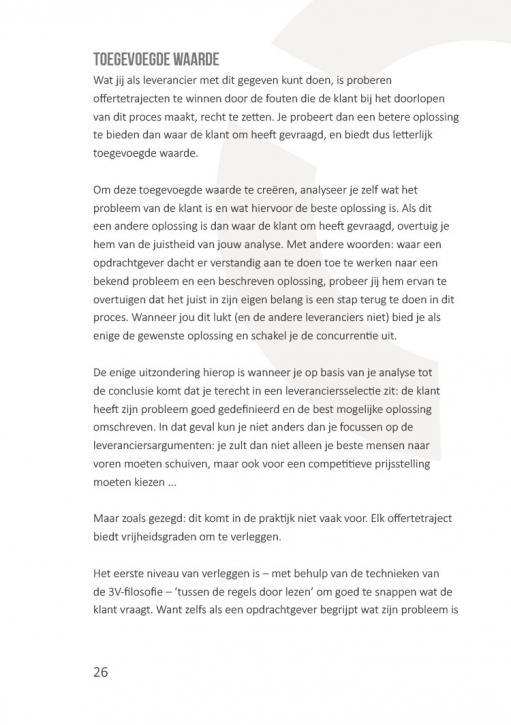 TOEGEVOEGDE WAARDE

Wat jij als leverancier met dit gegeven kunt doen, is proberen offertetrajecten te winnen door de fouten die de klant bij het doorlopen van dit proces maakt, recht te zetten. Je probeert dan een betere oplossing te bieden dan waar de klant om heeft gevraagd, en biedt dus letterlijk toegevoegde waarde.

Om deze toegevoegde waarde te creëren, analyseer je zelf wat het probleem van de klant is en wat hiervoor de beste oplossing is. Als dit een andere oplossing is dan waar de klant om heeft gevraagd, overtuig je hem van de juistheid van jouw analyse. Met andere woorden: waar een opdrachtgever dacht er verstandig aan te doen toe te werken naar een bekend probleem en een beschreven oplossing, probeer jij hem ervan te overtuigen dat het juist in zijn eigen belang is een stap terug te doen in dit proces. Wanneer jou dit lukt (en de andere leveranciers niet) bied je als enige de gewenste oplossing en schakel je de concurrentie uit.

De enige uitzondering hierop is wanneer je op basis van je analyse tot de conclusie komt dat je terecht in een leveranciersselectie zit: de klant heeft zijn probleem goed gedefinieerd en de best mogelijke oplossing omschreven. In dat geval kun je niet anders dan je focussen op de leveranciersargumenten: je zult dan niet alleen je beste mensen naar voren moeten schuiven, maar ook voor een competitieve prijsstelling moeten kiezen ...

Maar zoals gezegd: dit komt in de praktijk niet vaak voor. Elk offertetraject biedt vrijheidsgraden om te verleggen.

Het eerste niveau van verleggen is – met behulp van de technieken van de 3V-filosofie – 'tussen de regels door lezen' om goed te snappen wat de klant vraagt. Want zelfs als een opdrachtgever begrijpt wat zijn probleem is

26